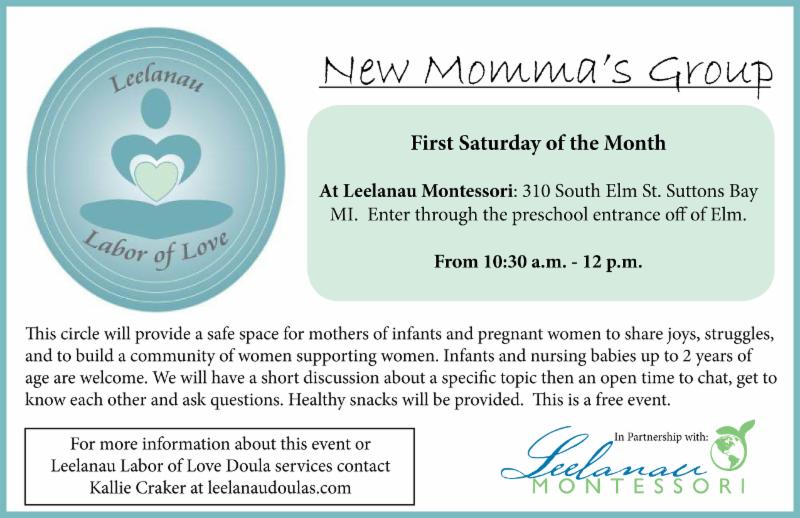 Leelanau

Labor of Love

New Momma's Group

First Saturday of the Month

At Leelanau Montessori: 310 South Elm St. Suttons Bay MI. Enter through the preschool entrance off of Elm.

From 10:30 a.m. - 12 p.m.

This circle will provide a safe space for mothers of infants and pregnant women to share joys, struggles, and to build a community of women supporting women. Infants and nursing babies up to 2 years of age are welcome. We will have a short discussion about a specific topic then an open time to chat, get to know each other and ask questions. Healthy snacks will be provided. This is a free event.

For more information about this event or Leelanau Labor of Love Doula services contact Kallie Craker at leelanaudoulas.com

In Partnership with:

Leelanau
MONTESSORI